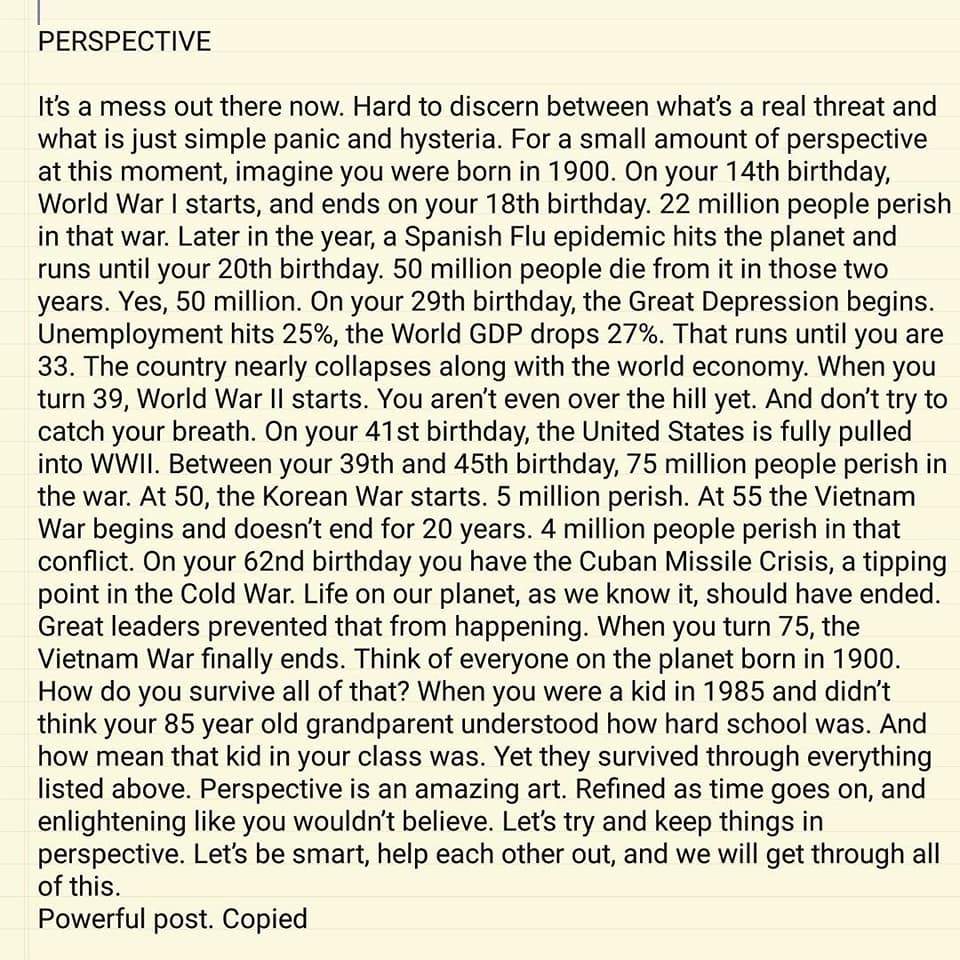 PERSPECTIVE

It's a mess out there now. Hard to discern between what's a real threat and what is just simple panic and hysteria. For a small amount of perspective at this moment, imagine you were born in 1900. On your 14th birthday, World War I starts, and ends on your 18th birthday. 22 million people perish in that war. Later in the year, a Spanish Flu epidemic hits the planet and runs until your 20th birthday. 50 million people die from it in those two years. Yes, 50 million. On your 29th birthday, the Great Depression begins. Unemployment hits 25%, the World GDP drops 27%. That runs until you are 33. The country nearly collapses along with the world economy. When you turn 39, World War II starts. You aren't even over the hill yet. And don't try to catch your breath. On your 41st birthday, the United States is fully pulled into WWII. Between your 39th and 45th birthday, 75 million people perish in the war. At 50, the Korean War starts. 5 million perish. At 55 the Vietnam War begins and doesn't end for 20 years. 4 million people perish in that conflict. On your 62nd birthday you have the Cuban Missile Crisis, a tipping point in the Cold War. Life on our planet, as we know it, should have ended. Great leaders prevented that from happening. When you turn 75, the Vietnam War finally ends. Think of everyone on the planet born in 1900. How do you survive all of that? When you were a kid in 1985 and didn't think your 85 year old grandparent understood how hard school was. And how mean that kid in your class was. Yet they survived through everything listed above. Perspective is an amazing art. Refined as time goes on, and enlightening like you wouldn't believe. Let's try and keep things in perspective. Let's be smart, help each other out, and we will get through all of this.
Powerful post. Copied